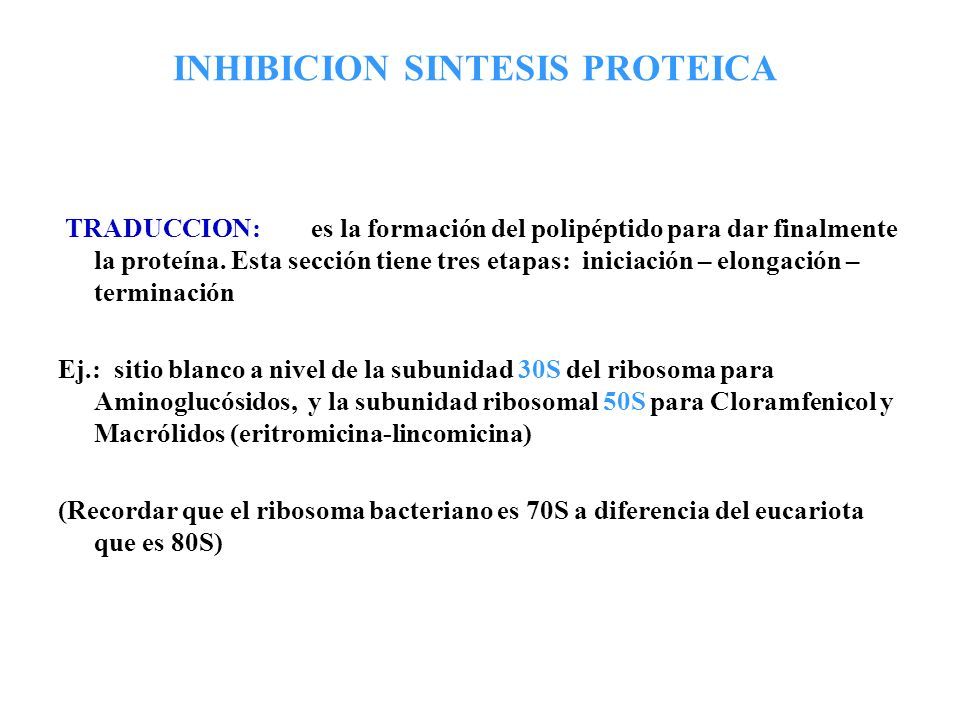 INHIBICION SINTESIS PROTEICA

TRADUCCION: es la formación del polipéptido para dar finalmente la proteína. Esta sección tiene tres etapas: iniciación – elongación – terminación

Ej.: sitio blanco a nivel de la subunidad 30S del ribosoma para Aminoglucósidos, y la subunidad ribosomal 50S para Cloramfenicol y Macrólidos (eritromicina-lincomicina)

(Recordar que el ribosoma bacteriano es 70S a diferencia del eucariota que es 80S)